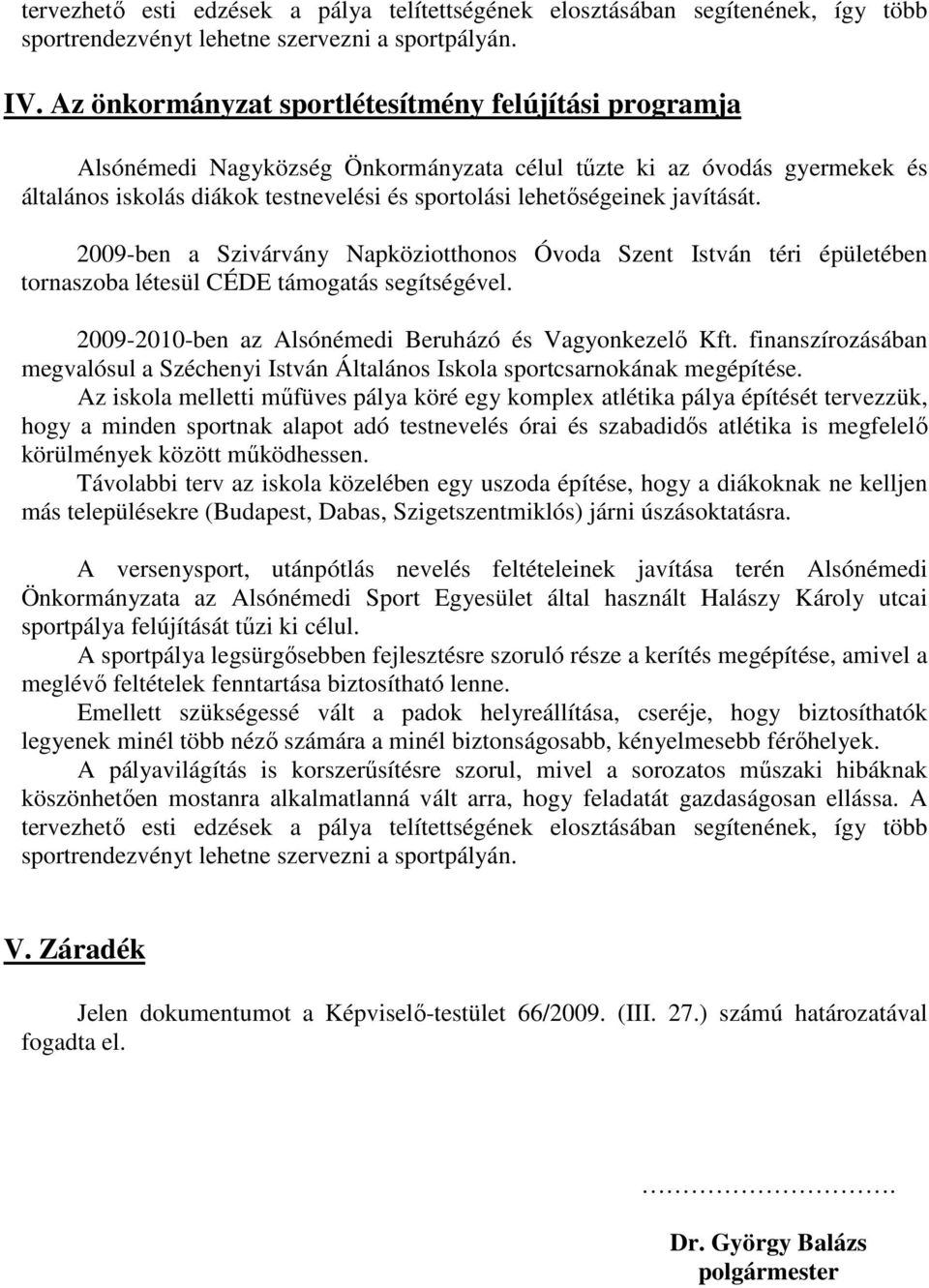 tervezhető esti edzések a pálya telítettségének elosztásában segítenének, így több sportrendezvényt lehetne szervezni a sportpályán.

IV. Az önkormányzat sportlétesítmény felújítási programja

Alsónémedi Nagyközség Önkormányzata célul tűzte ki az óvodás gyermekek és általános iskolás diákok testnevelési és sportolási lehetőségeinek javítását.

2009-ben a Szivárvány Napköziotthonos Óvoda Szent István téri épületében tornaszoba létesül CÉDE támogatás segítségével.

2009-2010-ben az Alsónémedi Beruházó és Vagyonkezelő Kft. finanszírozásában megvalósul a Széchenyi István Általános Iskola sportcsarnokának megépítése.
Az iskola melletti műfüves pálya köré egy komplex atlétika pálya építését tervezzük, hogy a minden sportnak alapot adó testnevelés órai és szabadidős atlétika is megfelelő körülmények között működhessen.
Távolabbi terv az iskola közelében egy uszoda építése, hogy a diákoknak ne kelljen más településekre (Budapest, Dabas, Szigetszentmiklós) járni úszásoktatásra.

A versenysport, utánpótlás nevelés feltételeinek javítása terén Alsónémedi Önkormányzata az Alsónémedi Sport Egyesület által használt Halászy Károly utcai sportpálya felújítását tűzi ki célul.
A sportpálya legsürgősebben fejlesztésre szoruló része a kerítés megépítése, amivel a meglévő feltételek fenntartása biztosítható lenne.
Emellett szükségessé vált a padok helyreállítása, cseréje, hogy biztosíthatók legyenek minél több néző számára a minél biztonságosabb, kényelmesebb férőhelyek.
A pályavilágítás is korszerűsítésre szorul, mivel a sorozatos műszaki hibáknak köszönhetően mostanra alkalmatlanná vált arra, hogy feladatát gazdaságosan ellássa. A tervezhető esti edzések a pálya telítettségének elosztásában segítenének, így több sportrendezvényt lehetne szervezni a sportpályán.

V. Záradék

Jelen dokumentumot a Képviselő-testület 66/2009. (III. 27.) számú határozatával fogadta el.

…………………….

Dr. György Balázs
polgármester